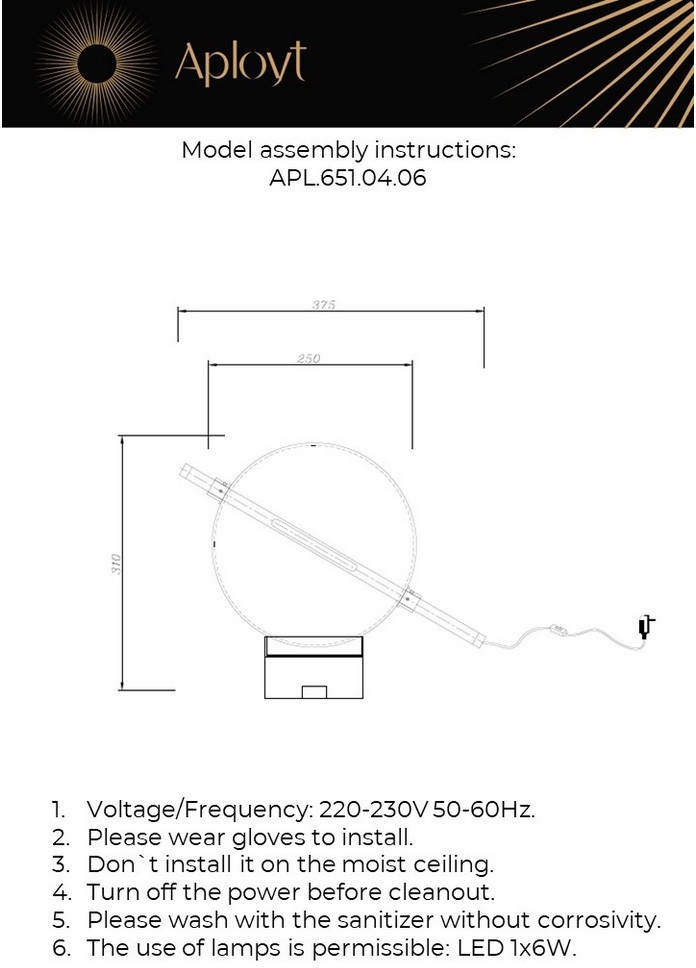 Aployt

Model assembly instructions:
APL.651.04.06

375
250
310

1. Voltage/Frequency: 220-230V 50-60Hz.
2. Please wear gloves to install.
3. Don`t install it on the moist ceiling.
4. Turn off the power before cleanout.
5. Please wash with the sanitizer without corrosivity.
6. The use of lamps is permissible: LED 1x6W.